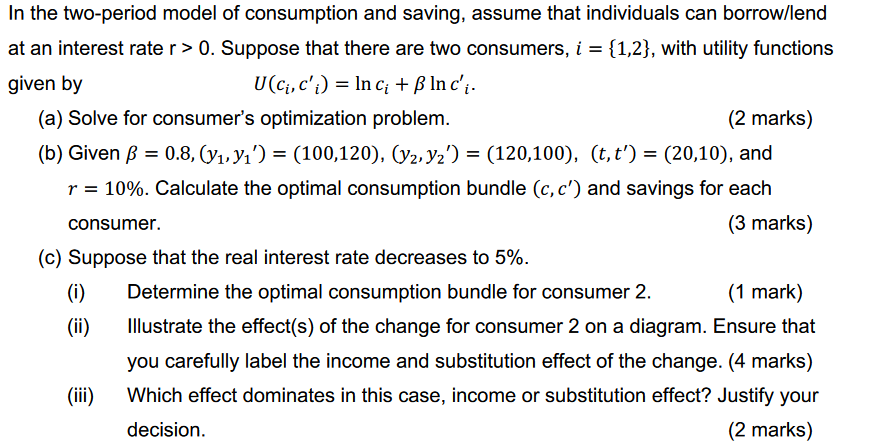 In the two-period model of consumption and saving, assume that individuals can borrow/lend at an interest rate r > 0. Suppose that there are two consumers, $i = \{1,2\}$, with utility functions given by $U(c_i, c'_i) = \ln c_i + \beta \ln c'_i$.

(a) Solve for consumer's optimization problem. (2 marks)

(b) Given $\beta = 0.8$, $(y_1, y_1') = (100,120)$, $(y_2, y_2') = (120,100)$, $(t, t') = (20,10)$, and $r = 10\%$. Calculate the optimal consumption bundle $(c, c')$ and savings for each consumer. (3 marks)

(c) Suppose that the real interest rate decreases to 5%.

(i) Determine the optimal consumption bundle for consumer 2. (1 mark)

(ii) Illustrate the effect(s) of the change for consumer 2 on a diagram. Ensure that you carefully label the income and substitution effect of the change. (4 marks)

(iii) Which effect dominates in this case, income or substitution effect? Justify your decision. (2 marks)